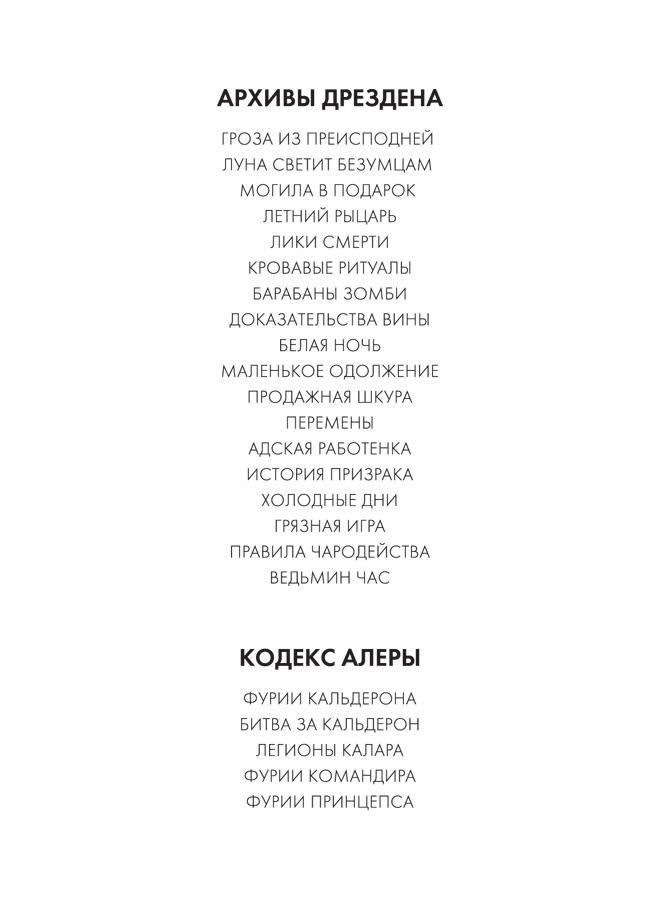 АРХИВЫ ДРЕЗДЕНА

ГРОЗА ИЗ ПРЕИСПОДНЕЙ
ЛУНА СВЕТИТ БЕЗУМЦАМ
МОГИЛА В ПОДАРОК
ЛЕТНИЙ РЫЦАРЬ
ЛИКИ СМЕРТИ
КРОВАВЫЕ РИТУАЛЫ
БАРАБАНЫ ЗОМБИ
ДОКАЗАТЕЛЬСТВА ВИНЫ
БЕЛАЯ НОЧЬ
МАЛЕНЬКОЕ ОДОЛЖЕНИЕ
ПРОДАЖНАЯ ШКУРА
ПЕРЕМЕНЫ
АДСКАЯ РАБОТЕНКА
ИСТОРИЯ ПРИЗРАКА
ХОЛОДНЫЕ ДНИ
ГРЯЗНАЯ ИГРА
ПРАВИЛА ЧАРОДЕЙСТВА
ВЕДЬМИН ЧАС

КОДЕКС АЛЕРЫ

ФУРИИ КАЛЬДЕРОНА
БИТВА ЗА КАЛЬДЕРОН
ЛЕГИОНЫ КАЛАРА
ФУРИИ КОМАНДИРА
ФУРИИ ПРИНЦЕПСА